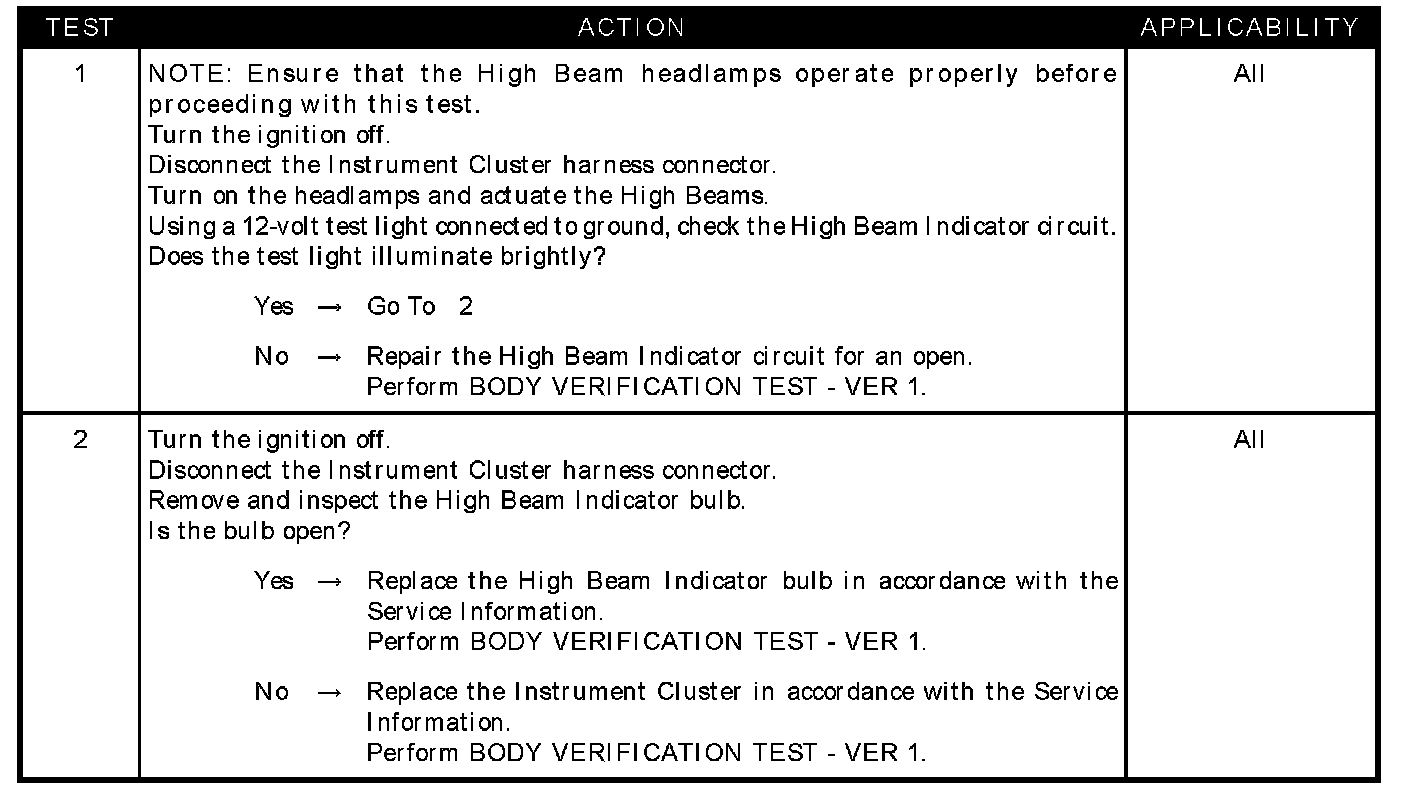 | TEST | ACTION | APPLICABILITY |
|---|---|---|
| 1 | NOTE: Ensure that the High Beam headlamps operate properly before proceeding with this test.<br>Turn the ignition off.<br>Disconnect the Instrument Cluster harness connector.<br>Turn on the headlamps and actuate the High Beams.<br>Using a 12-volt test light connected to ground, check the High Beam Indicator circuit.<br>Does the test light illuminate brightly?<br><br>Yes → Go To 2<br><br>No → Repair the High Beam Indicator circuit for an open.<br>Perform BODY VERIFICATION TEST - VER 1. | All |
| 2 | Turn the ignition off.<br>Disconnect the Instrument Cluster harness connector.<br>Remove and inspect the High Beam Indicator bulb.<br>Is the bulb open?<br><br>Yes → Replace the High Beam Indicator bulb in accordance with the Service Information.<br>Perform BODY VERIFICATION TEST - VER 1.<br><br>No → Replace the Instrument Cluster in accordance with the Service Information.<br>Perform BODY VERIFICATION TEST - VER 1. | All |